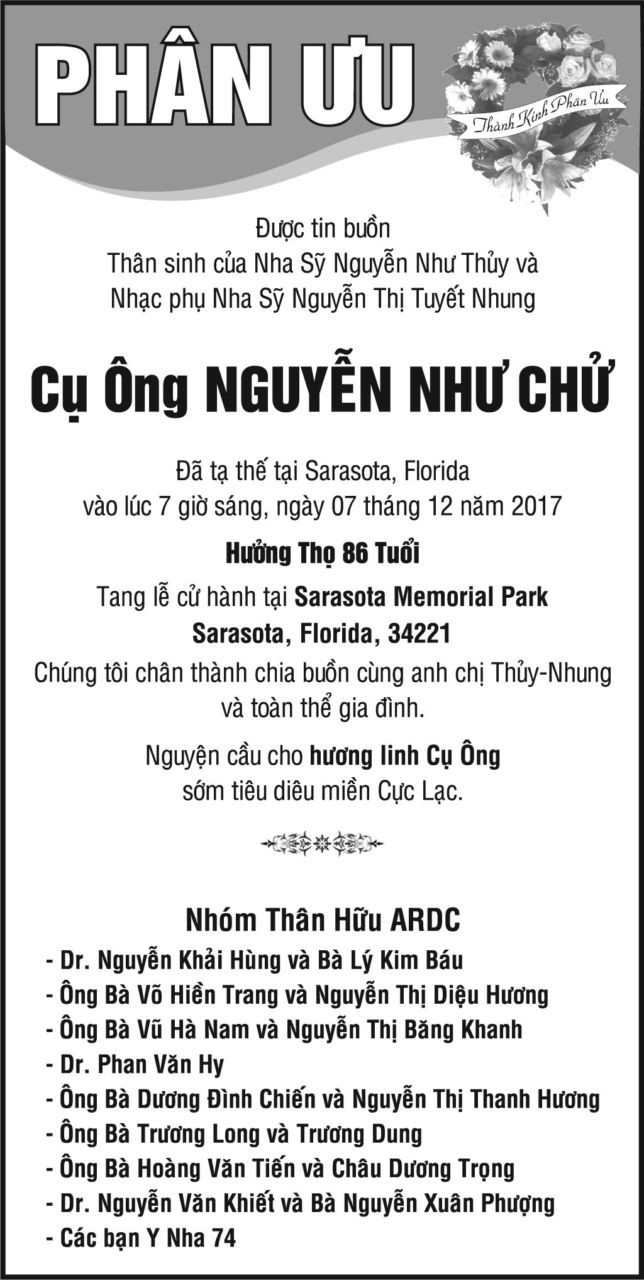 PHÂN ƯU

Thành Kính Phân Ưu

Được tin buồn
Thân sinh của Nha Sỹ Nguyễn Như Thủy và
Nhạc phụ Nha Sỹ Nguyễn Thị Tuyết Nhung

Cụ Ông NGUYỄN NHƯ CHỬ

Đã tạ thế tại Sarasota, Florida
vào lúc 7 giờ sáng, ngày 07 tháng 12 năm 2017

Hưởng Thọ 86 Tuổi

Tang lễ cử hành tại Sarasota Memorial Park
Sarasota, Florida, 34221

Chúng tôi chân thành chia buồn cùng anh chị Thủy-Nhung
và toàn thể gia đình.

Nguyện cầu cho hương linh Cụ Ông
sớm tiêu diêu miền Cực Lạc.

Nhóm Thân Hữu ARDC
- Dr. Nguyễn Khải Hùng và Bà Lý Kim Báu
- Ông Bà Võ Hiền Trang và Nguyễn Thị Diệu Hương
- Ông Bà Vũ Hà Nam và Nguyễn Thị Băng Khanh
- Dr. Phan Văn Hy
- Ông Bà Dương Đình Chiến và Nguyễn Thị Thanh Hương
- Ông Bà Trương Long và Trương Dung
- Ông Bà Hoàng Văn Tiến và Châu Dương Trọng
- Dr. Nguyễn Văn Khiết và Bà Nguyễn Xuân Phượng
- Các bạn Y Nha 74